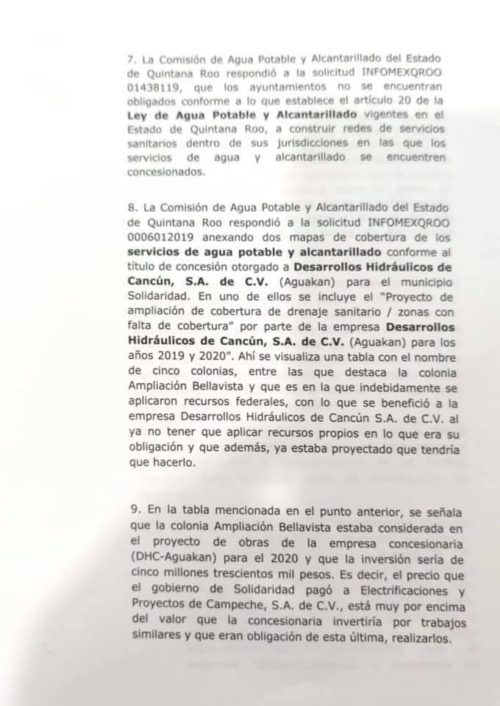 7. La Comisión de Agua Potable y Alcantarillado del Estado de Quintana Roo respondió a la solicitud INFOMEXQROO 01438119, que los ayuntamientos no se encuentran obligados conforme a lo que establece el artículo 20 de la Ley de Agua Potable y Alcantarillado vigentes en el Estado de Quintana Roo, a construir redes de servicios sanitarios dentro de sus jurisdicciones en las que los servicios de agua y alcantarillado se encuentren concesionados.

8. La Comisión de Agua Potable y Alcantarillado del Estado de Quintana Roo respondió a la solicitud INFOMEXQROO 0006012019 anexando dos mapas de cobertura de los servicios de agua potable y alcantarillado conforme al título de concesión otorgado a Desarrollos Hidráulicos de Cancún, S.A. de C.V. (Aguakan) para el municipio Solidaridad. En uno de ellos se incluye el "Proyecto de ampliación de cobertura de drenaje sanitario / zonas con falta de cobertura" por parte de la empresa Desarrollos Hidráulicos de Cancún, S.A. de C.V. (Aguakan) para los años 2019 y 2020". Ahí se visualiza una tabla con el nombre de cinco colonias, entre las que destaca la colonia Ampliación Bellavista y que es en la que indebidamente se aplicaron recursos federales, con lo que se benefició a la empresa Desarrollos Hidráulicos de Cancún S.A. de C.V. al ya no tener que aplicar recursos propios en lo que era su obligación y que además, ya estaba proyectado que tendría que hacerlo.

9. En la tabla mencionada en el punto anterior, se señala que la colonia Ampliación Bellavista estaba considerada en el proyecto de obras de la empresa concesionaria (DHC-Aguakan) para el 2020 y que la inversión sería de cinco millones trescientos mil pesos. Es decir, el precio que el gobierno de Solidaridad pagó a Electrificaciones y Proyectos de Campeche, S.A. de C.V., está muy por encima del valor que la concesionaria invertiría por trabajos similares y que eran obligación de esta última, realizarlos.